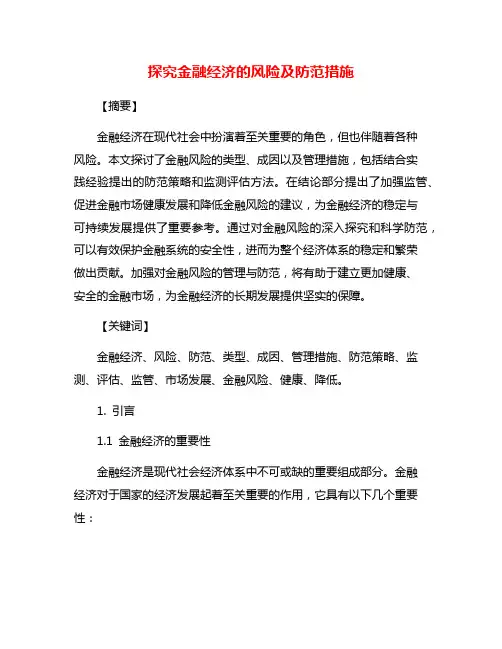 探究金融经济的风险及防范措施

【摘要】

金融经济在现代社会中扮演着至关重要的角色，但也伴随着各种风险。本文探讨了金融风险的类型、成因以及管理措施，包括结合实践经验提出的防范策略和监测评估方法。在结论部分提出了加强监管、促进金融市场健康发展和降低金融风险的建议，为金融经济的稳定与可持续发展提供了重要参考。通过对金融风险的深入探究和科学防范，可以有效保护金融系统的安全性，进而为整个经济体系的稳定和繁荣做出贡献。加强对金融风险的管理与防范，将有助于建立更加健康、安全的金融市场，为金融经济的长期发展提供坚实的保障。

【关键词】

金融经济、风险、防范、类型、成因、管理措施、防范策略、监测、评估、监管、市场发展、金融风险、健康、降低。

1. 引言

1.1 金融经济的重要性

金融经济是现代社会经济体系中不可或缺的重要组成部分。金融经济对于国家的经济发展起着至关重要的作用，它具有以下几个重要性：